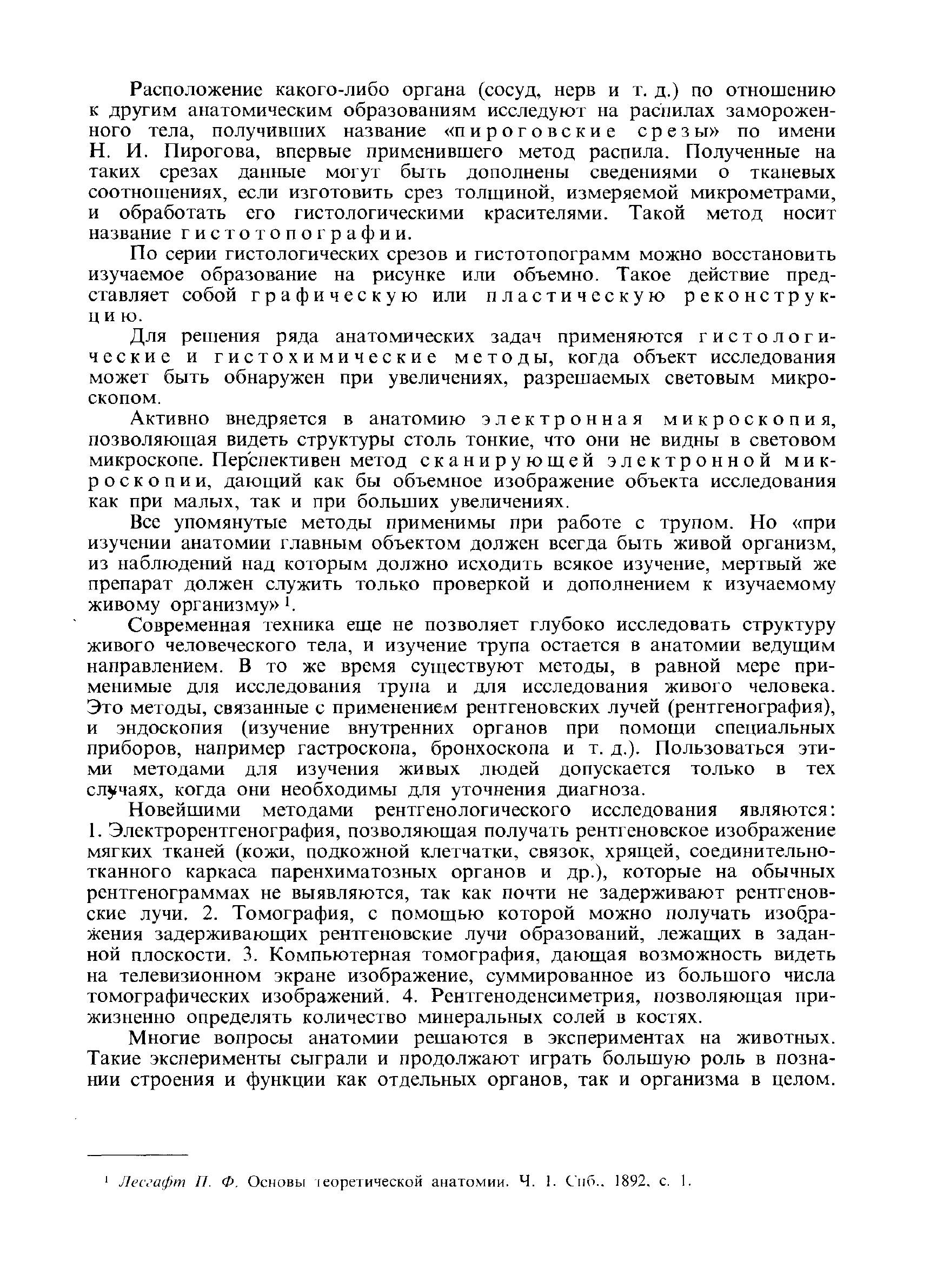 Расположение какого-либо органа (сосуд, нерв и т. д.) по отношению к другим анатомическим образованиям исследуют на распилах замороженного тела, получивших название «пироговские срезы» по имени Н. И. Пирогова, впервые применившего метод распила. Полученные на таких срезах данные могут быть дополнены сведениями о тканевых соотношениях, если изготовить срез толщиной, измеряемой микрометрами, и обработать его гистологическими красителями. Такой метод носит название гистотопографии.

По серии гистологических срезов и гистотопограмм можно восстановить изучаемое образование на рисунке или объемно. Такое действие представляет собой графическую или пластическую реконструкцию.

Для решения ряда анатомических задач применяются гистологические и гистохимические методы, когда объект исследования может быть обнаружен при увеличениях, разрешаемых световым микроскопом.

Активно внедряется в анатомию электронная микроскопия, позволяющая видеть структуры столь тонкие, что они не видны в световом микроскопе. Перспективен метод сканирующей электронной микроскопии, дающий как бы объемное изображение объекта исследования как при малых, так и при больших увеличениях.

Все упомянутые методы применимы при работе с трупом. Но «при изучении анатомии главным объектом должен всегда быть живой организм, из наблюдений над которым должно исходить всякое изучение, мертвый же препарат должен служить только проверкой и дополнением к изучаемому живому организму» $^1$.

Современная техника еще не позволяет глубоко исследовать структуру живого человеческого тела, и изучение трупа остается в анатомии ведущим направлением. В то же время существуют методы, в равной мере применимые для исследования трупа и для исследования живого человека. Это методы, связанные с применением рентгеновских лучей (рентгенография), и эндоскопия (изучение внутренних органов при помощи специальных приборов, например гастроскопа, бронхоскопа и т. д.). Пользоваться этими методами для изучения живых людей допускается только в тех случаях, когда они необходимы для уточнения диагноза.

Новейшими методами рентгенологического исследования являются: 1. Электрорентгенография, позволяющая получать рентгеновское изображение мягких тканей (кожи, подкожной клетчатки, связок, хрящей, соединительнотканного каркаса паренхиматозных органов и др.), которые на обычных рентгенограммах не выявляются, так как почти не задерживают рентгеновские лучи. 2. Томография, с помощью которой можно получать изображения задерживающих рентгеновские лучи образований, лежащих в заданной плоскости. 3. Компьютерная томография, дающая возможность видеть на телевизионном экране изображение, суммированное из большого числа томографических изображений. 4. Рентгеноденсиметрия, позволяющая прижизненно определять количество минеральных солей в костях.

Многие вопросы анатомии решаются в экспериментах на животных. Такие эксперименты сыграли и продолжают играть большую роль в познании строения и функции как отдельных органов, так и организма в целом.

$^1$ Лесгафт П. Ф. Основы теоретической анатомии. Ч. 1. Спб., 1892, с. 1.